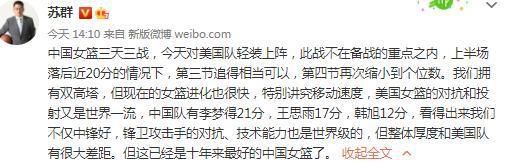 苏群

今天 14:10 来自 新版微博 weibo.com

中国女篮三天三战，今天对美国队轻装上阵，此战不在备战的重点之内，上半场落后近20分的情况下，第三节追得相当可以，第四节再次缩小到个位数。我们拥有双高塔，但现在的女篮进化也很快，特别讲究移动速度，美国女篮的对抗和投射又是世界一流，中国队有李梦得21分，王思雨17分，韩旭12分，看得出来我们不仅中锋好，锋卫攻击手的对抗、技术能力也是世界级的，但整体厚度和美国队有很大差距。但这已经是十年来最好的中国女篮了。 收起全文